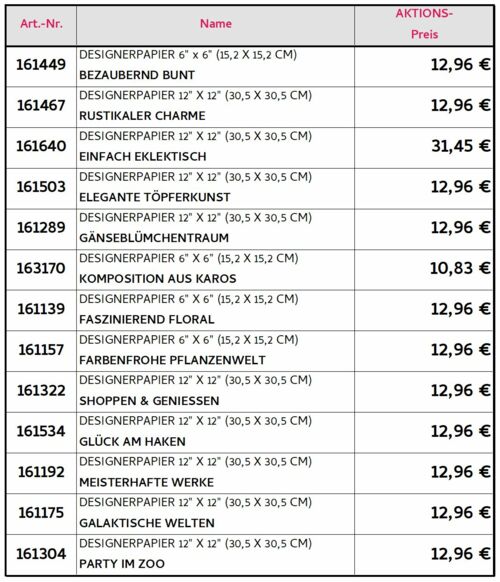 | Art.-Nr. | Name | AKTIONS-Preis |
|---|---|---|
| 161449 | DESIGNERPAPIER 6" x 6" (15,2 X 15,2 CM) BEZAUBERND BUNT | 12,96 € |
| 161467 | DESIGNERPAPIER 12" X 12" (30,5 X 30,5 CM) RUSTIKALER CHARME | 12,96 € |
| 161640 | DESIGNERPAPIER 12" X 12" (30,5 X 30,5 CM) EINFACH EKLEKTISCH | 31,45 € |
| 161503 | DESIGNERPAPIER 12" X 12" (30,5 X 30,5 CM) ELEGANTE TÖPFERKUNST | 12,96 € |
| 161289 | DESIGNERPAPIER 12" X 12" (30,5 X 30,5 CM) GÄNSEBLÜMCHENTRAUM | 12,96 € |
| 163170 | DESIGNERPAPIER 6" X 6" (15,2 X 15,2 CM) KOMPOSITION AUS KAROS | 10,83 € |
| 161139 | DESIGNERPAPIER 6" X 6" (15,2 X 15,2 CM) FASZINIEREND FLORAL | 12,96 € |
| 161157 | DESIGNERPAPIER 6" X 6" (15,2 X 15,2 CM) FARBENFROHE PFLANZENWELT | 12,96 € |
| 161322 | DESIGNERPAPIER 12" X 12" (30,5 X 30,5 CM) SHOPPEN & GENIESSEN | 12,96 € |
| 161534 | DESIGNERPAPIER 12" X 12" (30,5 X 30,5 CM) GLÜCK AM HAKEN | 12,96 € |
| 161192 | DESIGNERPAPIER 12" X 12" (30,5 X 30,5 CM) MEISTERHAFTE WERKE | 12,96 € |
| 161175 | DESIGNERPAPIER 12" X 12" (30,5 X 30,5 CM) GALAKTISCHE WELTEN | 12,96 € |
| 161304 | DESIGNERPAPIER 12" X 12" (30,5 X 30,5 CM) PARTY IM ZOO | 12,96 € |